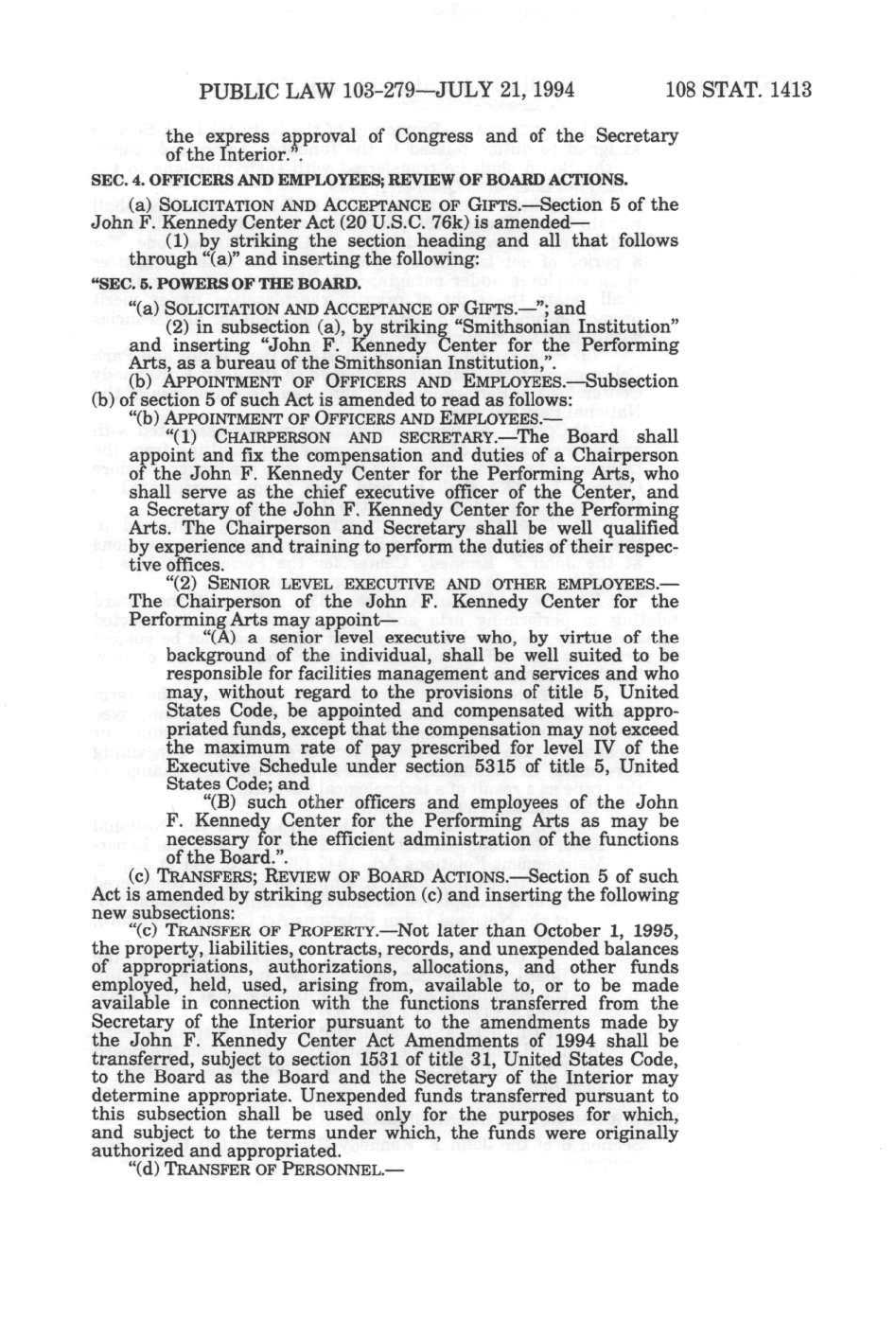 PUBLIC LAW 103-279—JULY 21, 1994 108 STAT. 1413

the express approval of Congress and of the Secretary of the Interior.".

SEC. 4. OFFICERS AND EMPLOYEES; REVIEW OF BOARD ACTIONS.

(a) SOLICITATION AND ACCEPTANCE OF GIFTS.—Section 5 of the John F. Kennedy Center Act (20 U.S.C. 76k) is amended—

(1) by striking the section heading and all that follows through "(a)" and inserting the following:

"SEC. 5. POWERS OF THE BOARD.

"(a) SOLICITATION AND ACCEPTANCE OF GIFTS.—"; and

(2) in subsection (a), by striking "Smithsonian Institution" and inserting "John F. Kennedy Center for the Performing Arts, as a bureau of the Smithsonian Institution,".

(b) APPOINTMENT OF OFFICERS AND EMPLOYEES.—Subsection (b) of section 5 of such Act is amended to read as follows:

"(b) APPOINTMENT OF OFFICERS AND EMPLOYEES.—

"(1) CHAIRPERSON AND SECRETARY.—The Board shall appoint and fix the compensation and duties of a Chairperson of the John F. Kennedy Center for the Performing Arts, who shall serve as the chief executive officer of the Center, and a Secretary of the John F. Kennedy Center for the Performing Arts. The Chairperson and Secretary shall be well qualified by experience and training to perform the duties of their respective offices.

"(2) SENIOR LEVEL EXECUTIVE AND OTHER EMPLOYEES.—The Chairperson of the John F. Kennedy Center for the Performing Arts may appoint—

"(A) a senior level executive who, by virtue of the background of the individual, shall be well suited to be responsible for facilities management and services and who may, without regard to the provisions of title 5, United States Code, be appointed and compensated with appropriated funds, except that the compensation may not exceed the maximum rate of pay prescribed for level IV of the Executive Schedule under section 5315 of title 5, United States Code; and

"(B) such other officers and employees of the John F. Kennedy Center for the Performing Arts as may be necessary for the efficient administration of the functions of the Board.".

(c) TRANSFERS; REVIEW OF BOARD ACTIONS.—Section 5 of such Act is amended by striking subsection (c) and inserting the following new subsections:

"(c) TRANSFER OF PROPERTY.—Not later than October 1, 1995, the property, liabilities, contracts, records, and unexpended balances of appropriations, authorizations, allocations, and other funds employed, held, used, arising from, available to, or to be made available in connection with the functions transferred from the Secretary of the Interior pursuant to the amendments made by the John F. Kennedy Center Act Amendments of 1994 shall be transferred, subject to section 1531 of title 31, United States Code, to the Board as the Board and the Secretary of the Interior may determine appropriate. Unexpended funds transferred pursuant to this subsection shall be used only for the purposes for which, and subject to the terms under which, the funds were originally authorized and appropriated.

"(d) TRANSFER OF PERSONNEL.—